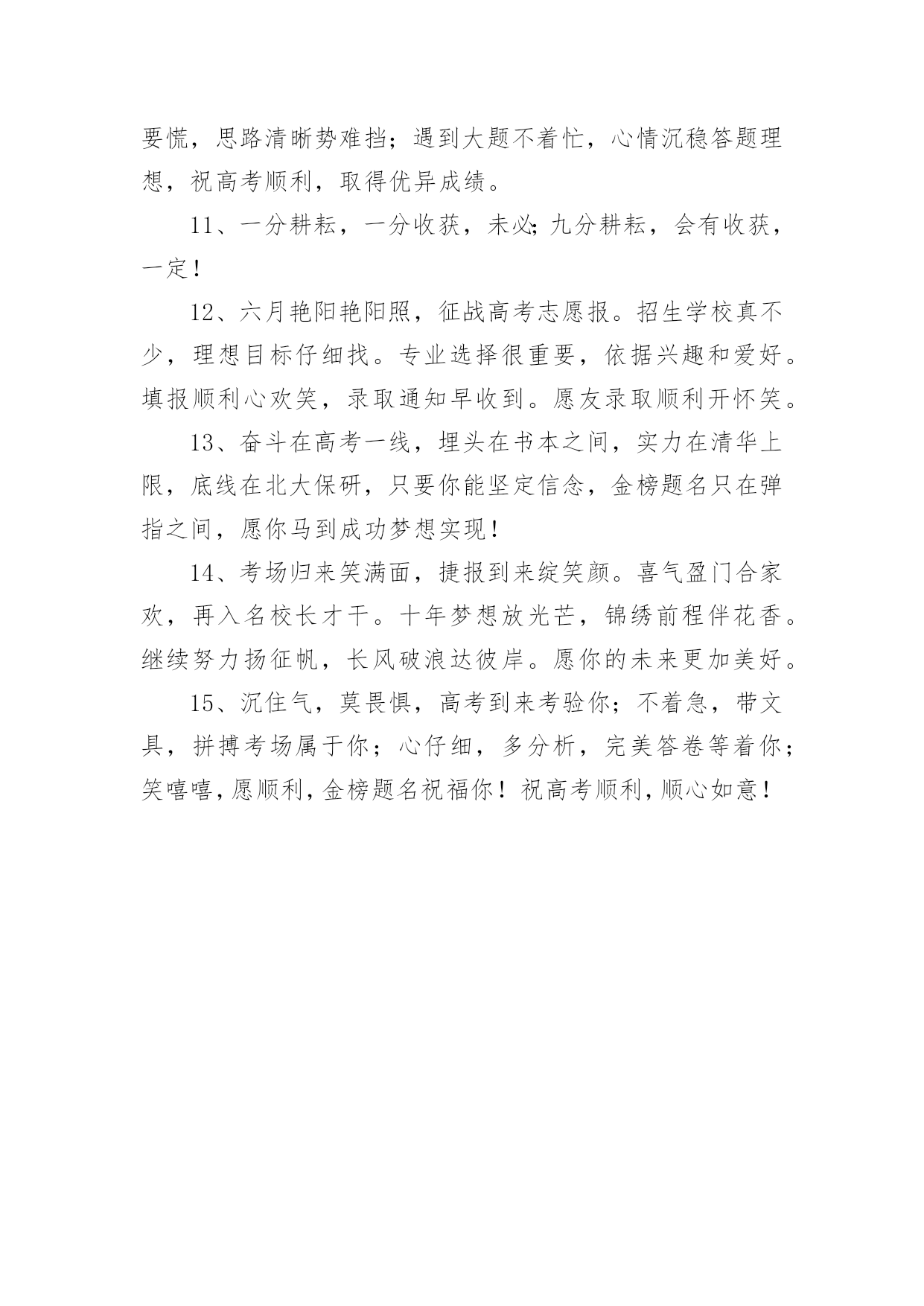 要慌，思路清晰势难挡；遇到大题不着忙，心情沉稳答题理想，祝高考顺利，取得优异成绩。

11、一分耕耘，一分收获，未必;九分耕耘，会有收获，一定！

12、六月艳阳艳阳照，征战高考志愿报。招生学校真不少，理想目标仔细找。专业选择很重要，依据兴趣和爱好。填报顺利心欢笑，录取通知早收到。愿友录取顺利开怀笑。

13、奋斗在高考一线，埋头在书本之间，实力在清华上限，底线在北大保研，只要你能坚定信念，金榜题名只在弹指之间，愿你马到成功梦想实现！

14、考场归来笑满面，捷报到来绽笑颜。喜气盈门合家欢，再入名校长才干。十年梦想放光芒，锦绣前程伴花香。继续努力扬征帆，长风破浪达彼岸。愿你的未来更加美好。

15、沉住气，莫畏惧，高考到来考验你；不着急，带文具，拼搏考场属于你；心仔细，多分析，完美答卷等着你；笑嘻嘻，愿顺利，金榜题名祝福你！祝高考顺利，顺心如意！